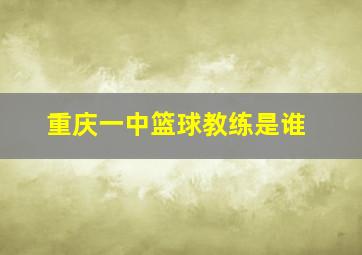 重庆一中篮球教练是谁